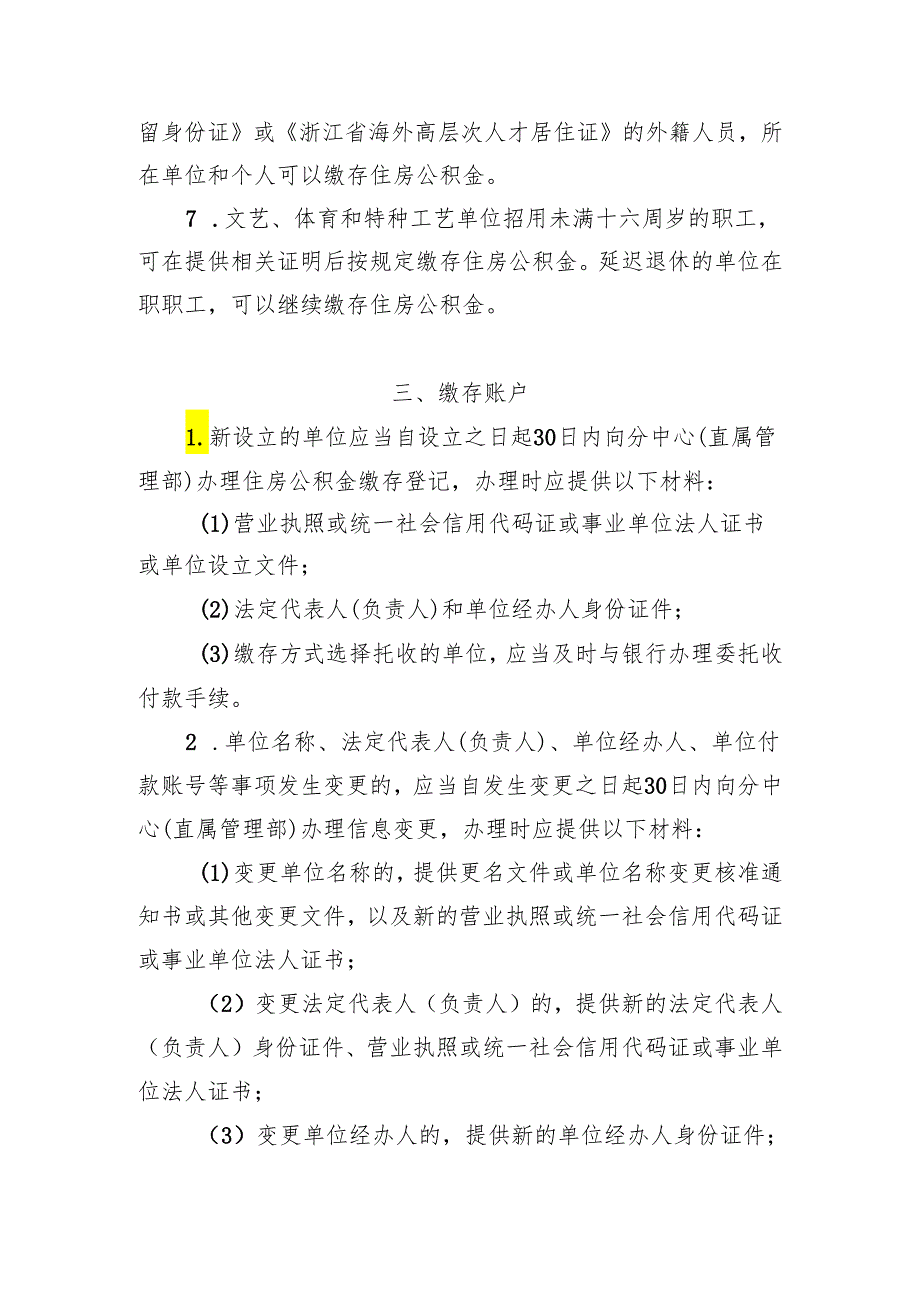 留身份证》或《浙江省海外高层次人才居住证》的外籍人员，所在单位和个人可以缴存住房公积金。

7．文艺、体育和特种工艺单位招用未满十六周岁的职工，可在提供相关证明后按规定缴存住房公积金。延迟退休的单位在职职工，可以继续缴存住房公积金。

三、缴存账户

1.新设立的单位应当自设立之日起30日内向分中心(直属管理部)办理住房公积金缴存登记，办理时应提供以下材料：

(1)营业执照或统一社会信用代码证或事业单位法人证书或单位设立文件；

(2)法定代表人(负责人)和单位经办人身份证件；

(3)缴存方式选择托收的单位，应当及时与银行办理委托收付款手续。

2．单位名称、法定代表人(负责人)、单位经办人、单位付款账号等事项发生变更的，应当自发生变更之日起30日内向分中心(直属管理部)办理信息变更，办理时应提供以下材料：

(1)变更单位名称的，提供更名文件或单位名称变更核准通知书或其他变更文件，以及新的营业执照或统一社会信用代码证或事业单位法人证书；

（2）变更法定代表人（负责人）的，提供新的法定代表人（负责人）身份证件、营业执照或统一社会信用代码证或事业单位法人证书；

（3）变更单位经办人的，提供新的单位经办人身份证件；